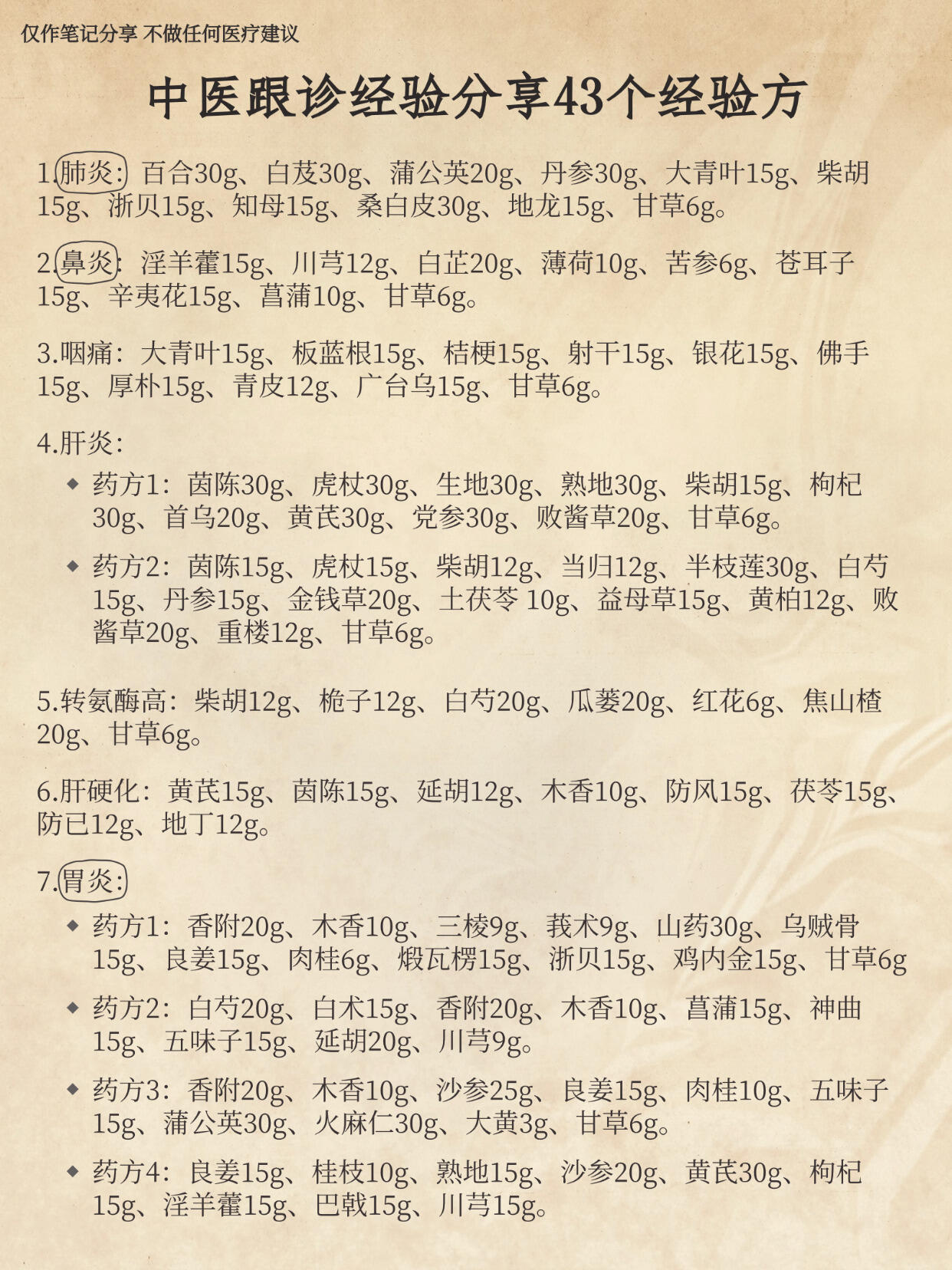 仅作笔记分享 不做任何医疗建议

中医跟诊经验分享43个经验方

1.肺炎：百合30g、白芨30g、蒲公英20g、丹参30g、大青叶15g、柴胡15g、浙贝15g、知母15g、桑白皮30g、地龙15g、甘草6g。

2.鼻炎：淫羊藿15g、川芎12g、白芷20g、薄荷10g、苦参6g、苍耳子15g、辛夷花15g、菖蒲10g、甘草6g。

3.咽痛：大青叶15g、板蓝根15g、桔梗15g、射干15g、银花15g、佛手15g、厚朴15g、青皮12g、广台乌15g、甘草6g。

4.肝炎：

◆ 药方1：茵陈30g、虎杖30g、生地30g、熟地30g、柴胡15g、枸杞30g、首乌20g、黄芪30g、党参30g、败酱草20g、甘草6g。

◆ 药方2：茵陈15g、虎杖15g、柴胡12g、当归12g、半枝莲30g、白芍15g、丹参15g、金钱草20g、土茯苓 10g、益母草15g、黄柏12g、败酱草20g、重楼12g、甘草6g。

5.转氨酶高：柴胡12g、桅子12g、白芍20g、瓜蒌20g、红花6g、焦山楂20g、甘草6g。

6.肝硬化：黄芪15g、茵陈15g、延胡12g、木香10g、防风15g、茯苓15g、防已12g、地丁12g。

7.胃炎：

◆ 药方1：香附20g、木香10g、三棱9g、莪术9g、山药30g、乌贼骨15g、良姜15g、肉桂6g、煅瓦楞15g、浙贝15g、鸡内金15g、甘草6g

◆ 药方2：白芍20g、白术15g、香附20g、木香10g、菖蒲15g、神曲15g、五味子15g、延胡20g、川芎9g。

◆ 药方3：香附20g、木香10g、沙参25g、良姜15g、肉桂10g、五味子15g、蒲公英30g、火麻仁30g、大黄3g、甘草6g。

◆ 药方4：良姜15g、桂枝10g、熟地15g、沙参20g、黄芪30g、枸杞15g、淫羊藿15g、巴戟15g、川芎15g。